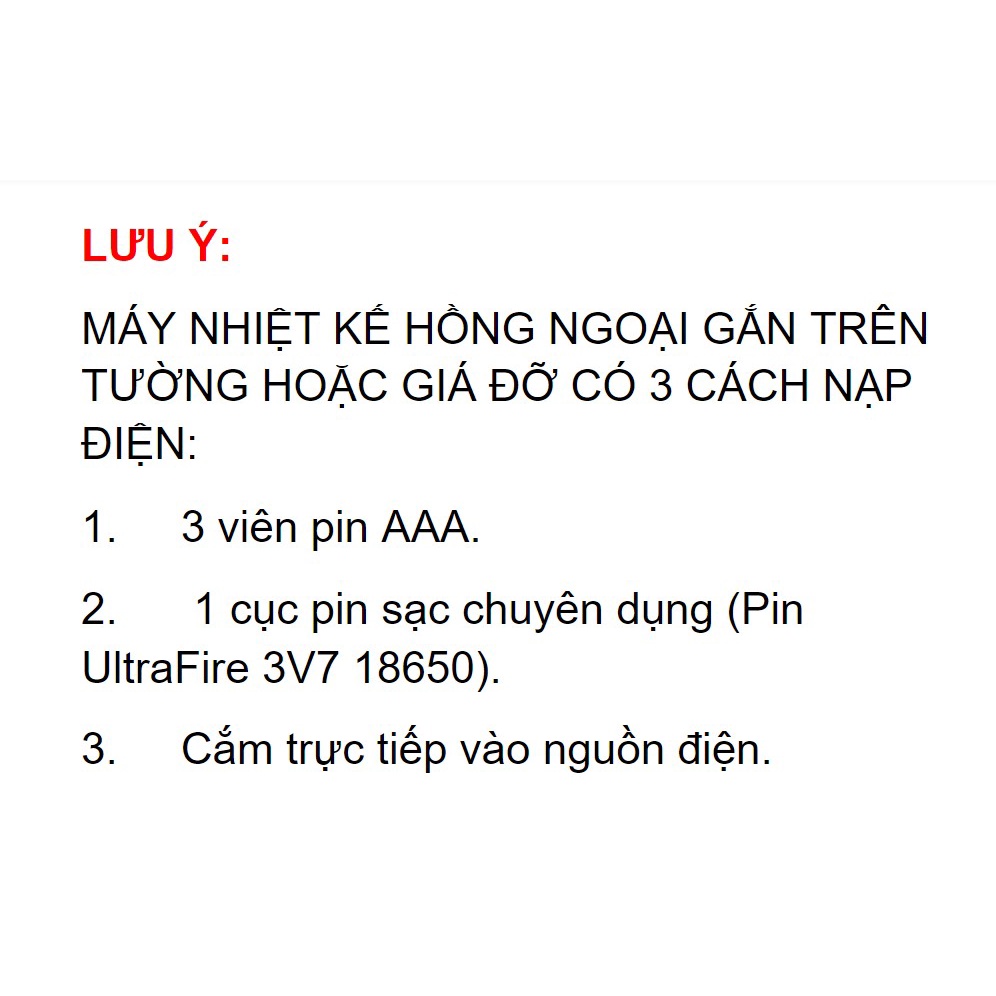 LƯU Ý:

MÁY NHIỆT KẾ HỒNG NGOẠI GẮN TRÊN TƯỜNG HOẶC GIÁ ĐỠ CÓ 3 CÁCH NẠP ĐIỆN:

1. 3 viên pin AAA.

2. 1 cục pin sạc chuyên dụng (Pin UltraFire 3V7 18650).

3. Cắm trực tiếp vào nguồn điện.